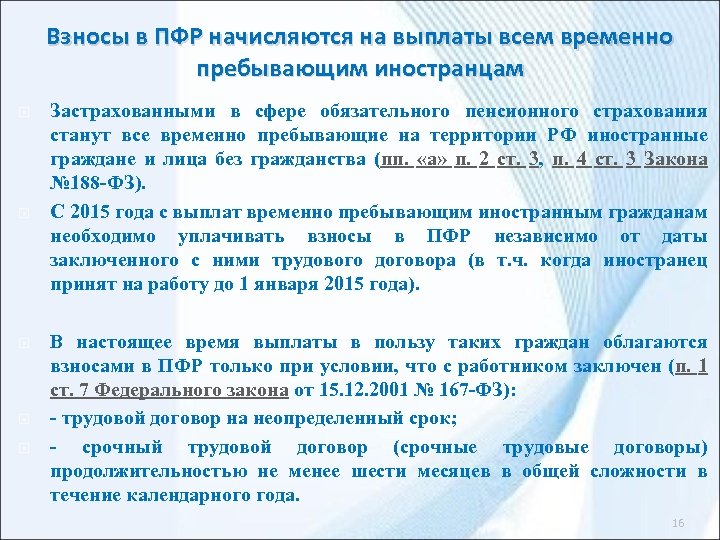 Взносы в ПФР начисляются на выплаты всем временно пребывающим иностранцам

Застрахованными в сфере обязательного пенсионного страхования станут все временно пребывающие на территории РФ иностранные граждане и лица без гражданства (пп. «а» п. 2 ст. 3, п. 4 ст. 3 Закона №188-ФЗ).

С 2015 года с выплат временно пребывающим иностранным гражданам необходимо уплачивать взносы в ПФР независимо от даты заключенного с ними трудового договора (в т.ч. когда иностранец принят на работу до 1 января 2015 года).

В настоящее время выплаты в пользу таких граждан облагаются взносами в ПФР только при условии, что с работником заключен (п. 1 ст. 7 Федерального закона от 15.12.2001 № 167-ФЗ):

- трудовой договор на неопределенный срок;

- срочный трудовой договор (срочные трудовые договоры) продолжительностью не менее шести месяцев в общей сложности в течение календарного года.

16